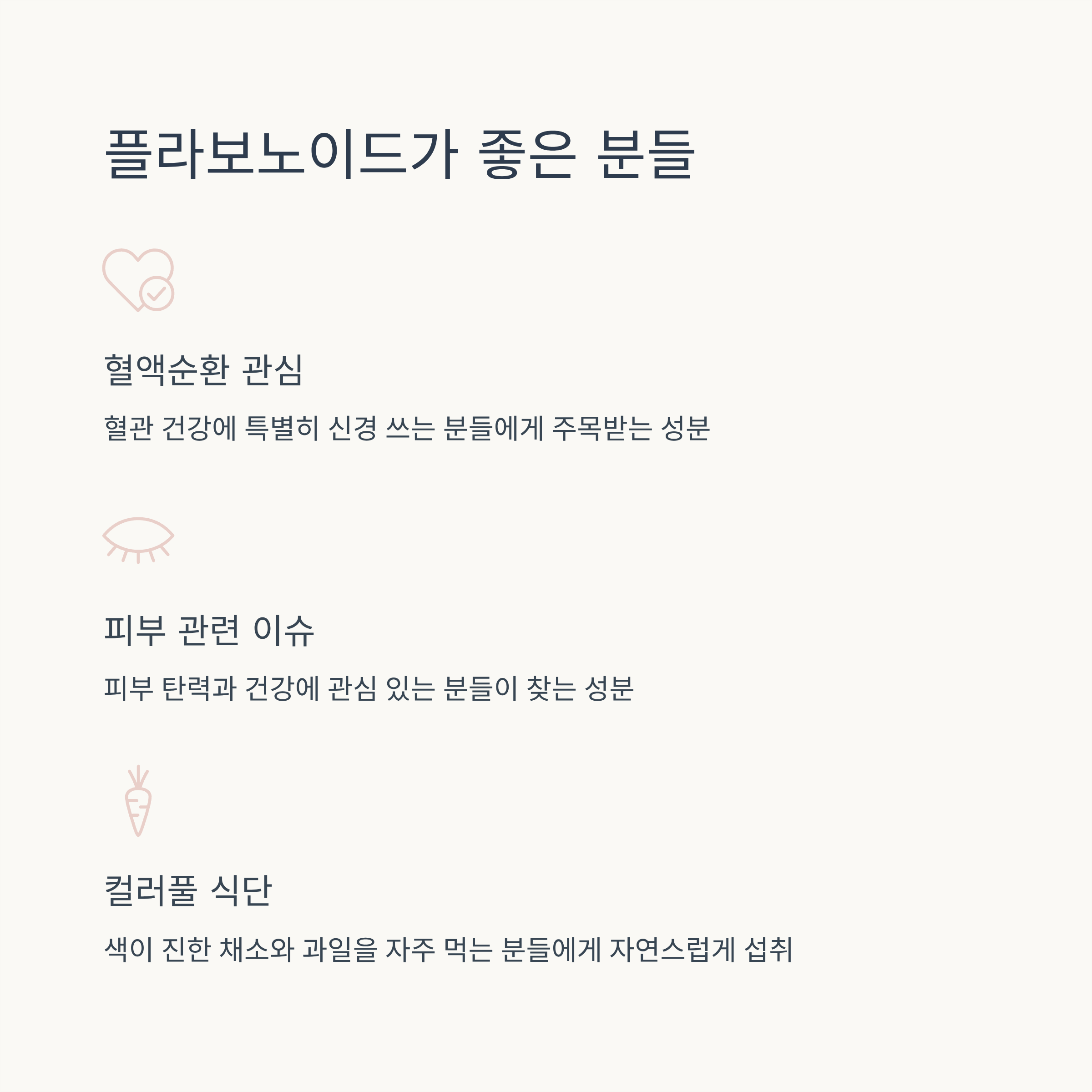 플라보노이드가 좋은 분들

혈액순환 관심

혈관 건강에 특별히 신경 쓰는 분들에게 주목받는 성분

피부 관련 이슈

피부 탄력과 건강에 관심 있는 분들이 찾는 성분

컬러풀 식단

색이 진한 채소와 과일을 자주 먹는 분들에게 자연스럽게 섭취